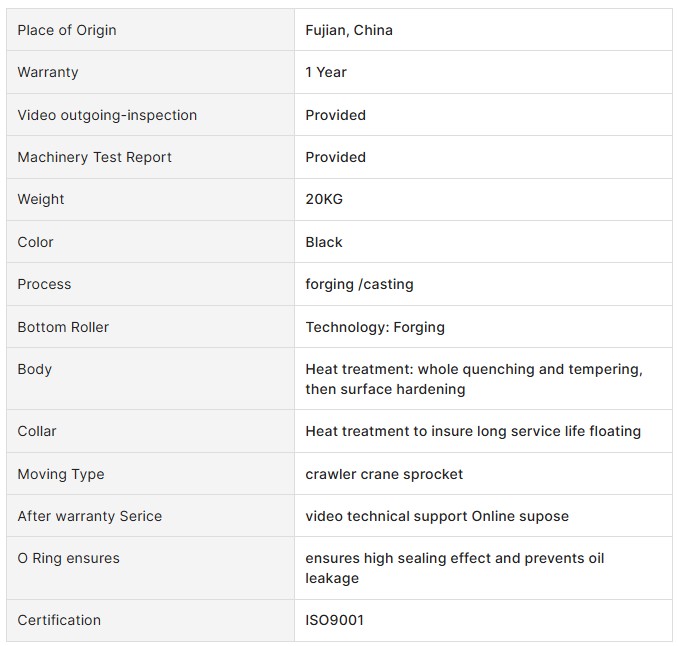 | Place of Origin | Fujian, China |
|---|---|
| Warranty | 1 Year |
| Video outgoing-inspection | Provided |
| Machinery Test Report | Provided |
| Weight | 20KG |
| Color | Black |
| Process | forging /casting |
| Bottom Roller | Technology: Forging |
| Body | Heat treatment: whole quenching and tempering, then surface hardening |
| Collar | Heat treatment to insure long service life floating |
| Moving Type | crawler crane sprocket |
| After warranty Serice | video technical support Online supose |
| O Ring ensures | ensures high sealing effect and prevents oil leakage |
| Certification | ISO9001 |